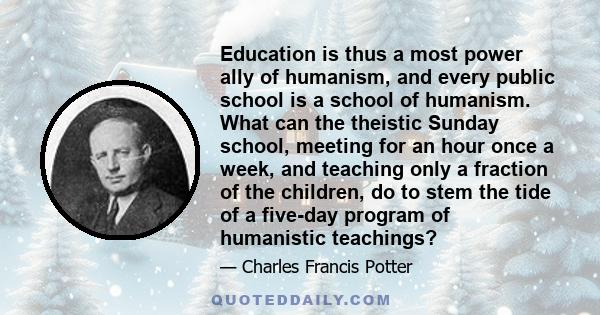 Education is thus a most power ally of humanism, and every public school is a school of humanism. What can the theistic Sunday school, meeting for an hour once a week, and teaching only a fraction of the children, do to stem the tide of a five-day program of humanistic teachings?

— Charles Francis Potter

QUOTEDDAILY.COM